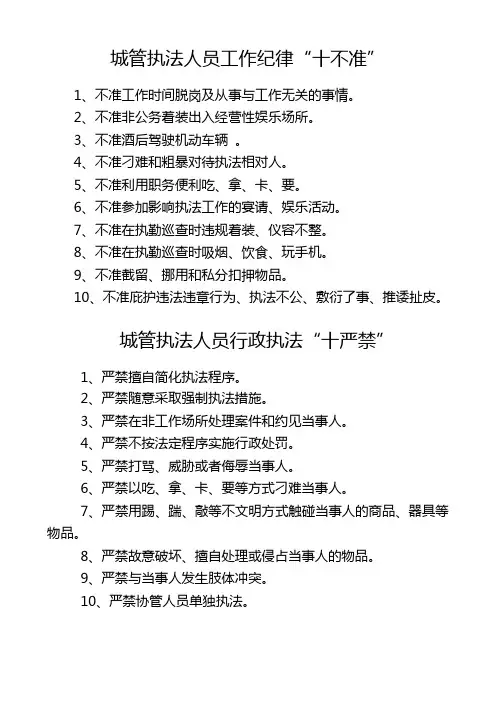 城管执法人员工作纪律“十不准”

1、不准工作时间脱岗及从事与工作无关的事情。

2、不准非公务着装出入经营性娱乐场所。

3、不准酒后驾驶机动车辆 。

4、不准刁难和粗暴对待执法相对人。

5、不准利用职务便利吃、拿、卡、要。

6、不准参加影响执法工作的宴请、娱乐活动。

7、不准在执勤巡查时违规着装、仪容不整。

8、不准在执勤巡查时吸烟、饮食、玩手机。

9、不准截留、挪用和私分扣押物品。

10、不准庇护违法违章行为、执法不公、敷衍了事、推诿扯皮。

城管执法人员行政执法“十严禁”

1、严禁擅自简化执法程序。

2、严禁随意采取强制执法措施。

3、严禁在非工作场所处理案件和约见当事人。

4、严禁不按法定程序实施行政处罚。

5、严禁打骂、威胁或者侮辱当事人。

6、严禁以吃、拿、卡、要等方式刁难当事人。

7、严禁用踢、踹、敲等不文明方式触碰当事人的商品、器具等物品。

8、严禁故意破坏、擅自处理或侵占当事人的物品。

9、严禁与当事人发生肢体冲突。

10、严禁协管人员单独执法。